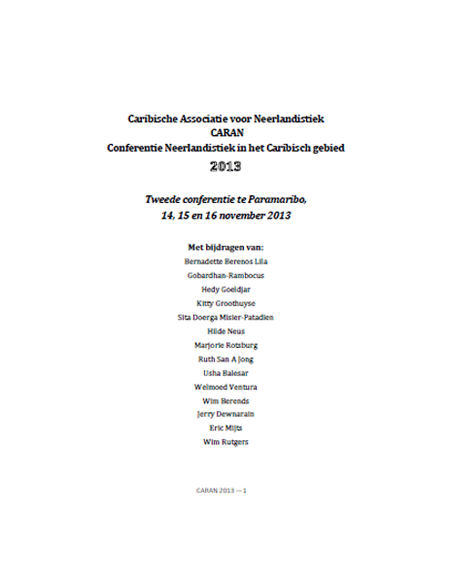 Caribische Associatie voor Neerlandistiek
CARAN
Conferentie Neerlandistiek in het Caribisch gebied
2013

Tweede conferentie te Paramaribo,
14, 15 en 16 november 2013

Met bijdragen van:
Bernadette Berenos Lila
Gobardhan-Rambocus
Hedy Goeldjar
Kitty Groothuyse
Sita Doerga Misier-Patadien
Hilde Neus
Marjorie Rotsburg
Ruth San A Jong
Usha Balesar
Welmoed Ventura
Wim Berends
Jerry Dewnarain
Eric Mijts
Wim Rutgers

CARAN 2013 — 1